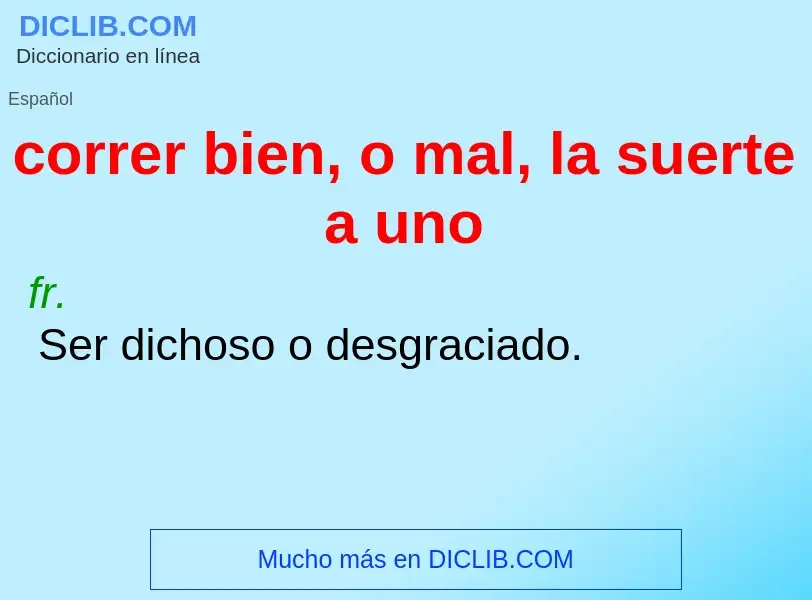 DICLIB.COM
Diccionario en línea

Español

correr bien, o mal, la suerte a uno

fr.

Ser dichoso o desgraciado.

Mucho más en DICLIB.COM